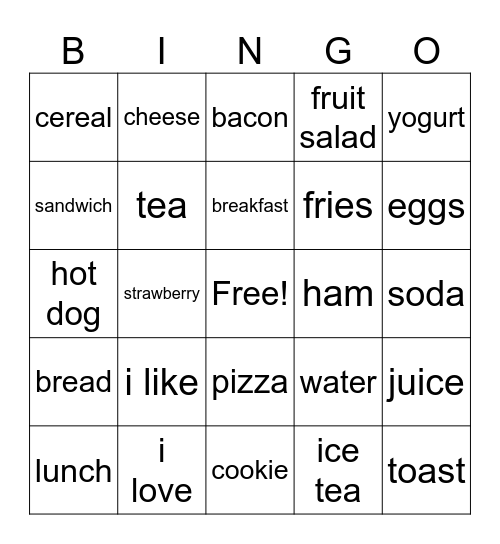 | B | I | N | G | O |
|---|---|---|---|---|
| cereal | cheese | bacon | fruit salad | yogurt |
| sandwich | tea | breakfast | fries | eggs |
| hot dog | strawberry | Free! | ham | soda |
| bread | i like | pizza | water | juice |
| lunch | i love | cookie | ice tea | toast |